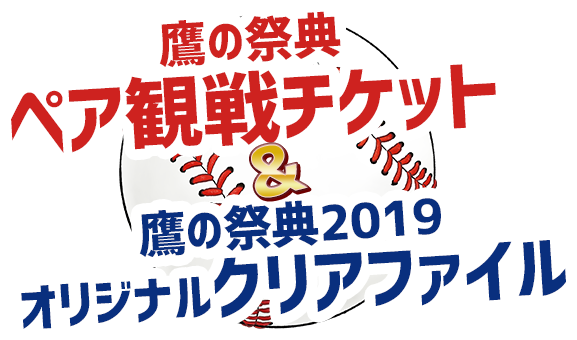 鷹の祭典
ペア観戦チケット
&
鷹の祭典2019
オリジナルクリアファイル